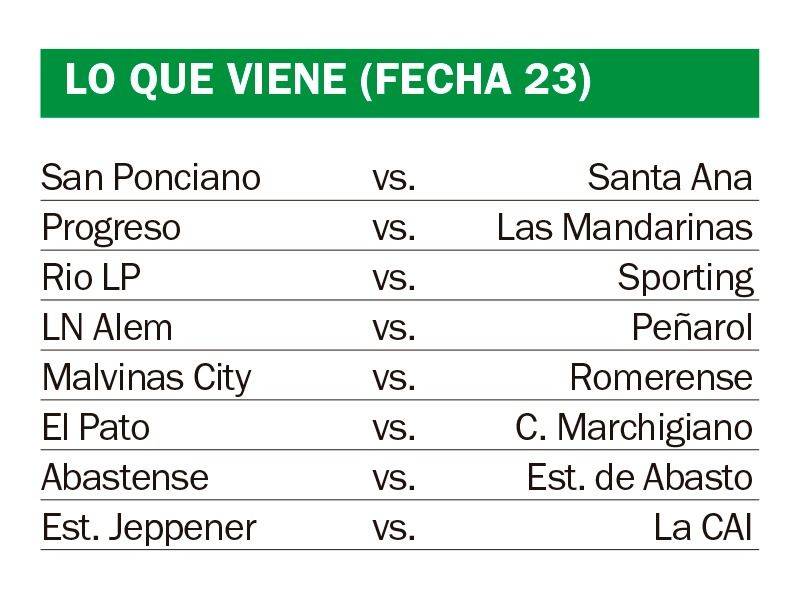 LO QUE VIENE (FECHA 23)

| | | |
|---|---|---|
| San Ponciano | vs. | Santa Ana |
| Progreso | vs. | Las Mandarinas |
| Rio LP | vs. | Sporting |
| LN Alem | vs. | Peñarol |
| Malvinas City | vs. | Romerense |
| El Pato | vs. | C. Marchigiano |
| Abastense | vs. | Est. de Abasto |
| Est. Jeppener | vs. | La CAI |